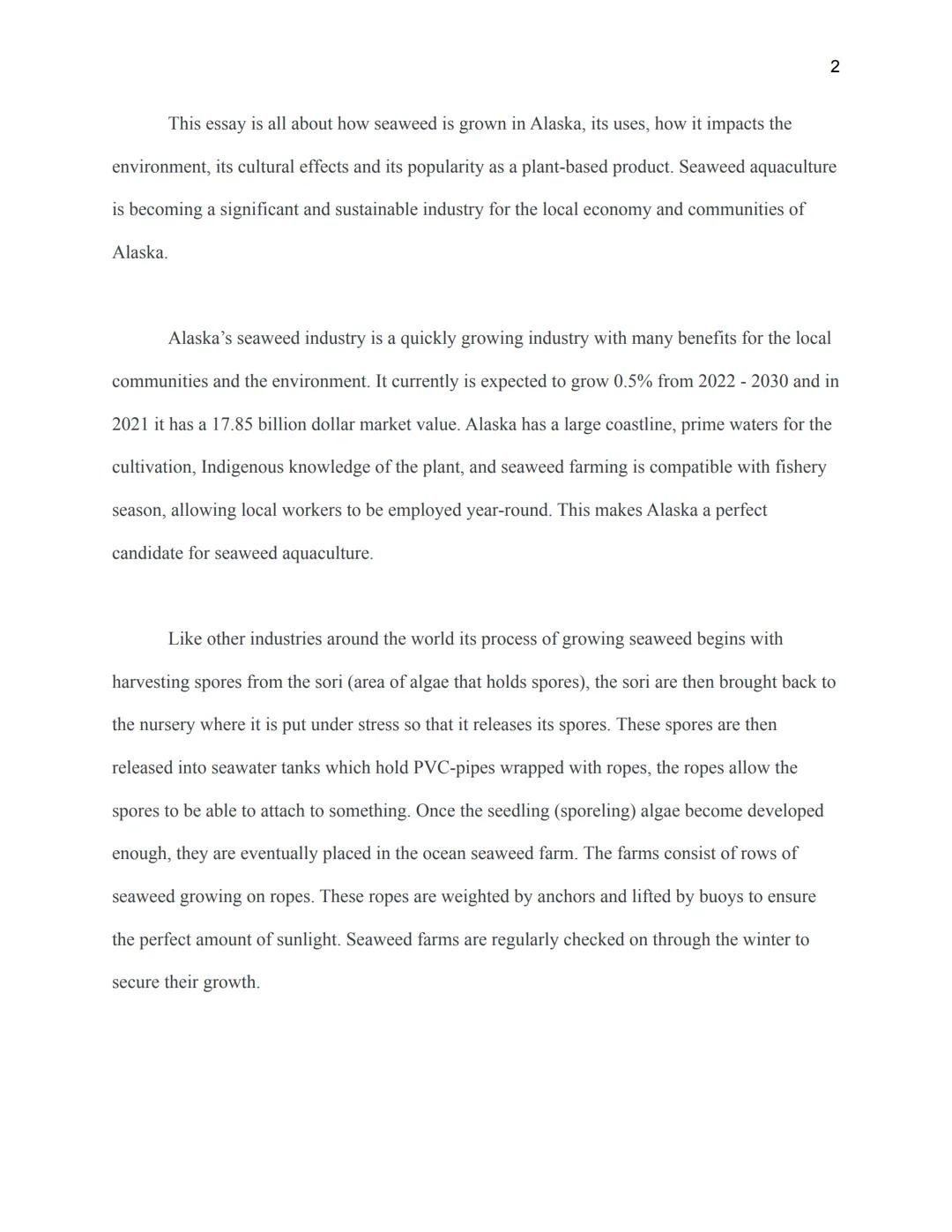 2

This essay is all about how seaweed is grown in Alaska, its uses, how it impacts the environment, its cultural effects and its popularity as a plant-based product. Seaweed aquaculture is becoming a significant and sustainable industry for the local economy and communities of Alaska.

Alaska's seaweed industry is a quickly growing industry with many benefits for the local communities and the environment. It currently is expected to grow 0.5% from 2022 - 2030 and in 2021 it has a 17.85 billion dollar market value. Alaska has a large coastline, prime waters for the cultivation, Indigenous knowledge of the plant, and seaweed farming is compatible with fishery season, allowing local workers to be employed year-round. This makes Alaska a perfect candidate for seaweed aquaculture.

Like other industries around the world its process of growing seaweed begins with harvesting spores from the sori (area of algae that holds spores), the sori are then brought back to the nursery where it is put under stress so that it releases its spores. These spores are then released into seawater tanks which hold PVC-pipes wrapped with ropes, the ropes allow the spores to be able to attach to something. Once the seedling (sporeling) algae become developed enough, they are eventually placed in the ocean seaweed farm. The farms consist of rows of seaweed growing on ropes. These ropes are weighted by anchors and lifted by buoys to ensure the perfect amount of sunlight. Seaweed farms are regularly checked on through the winter to secure their growth.